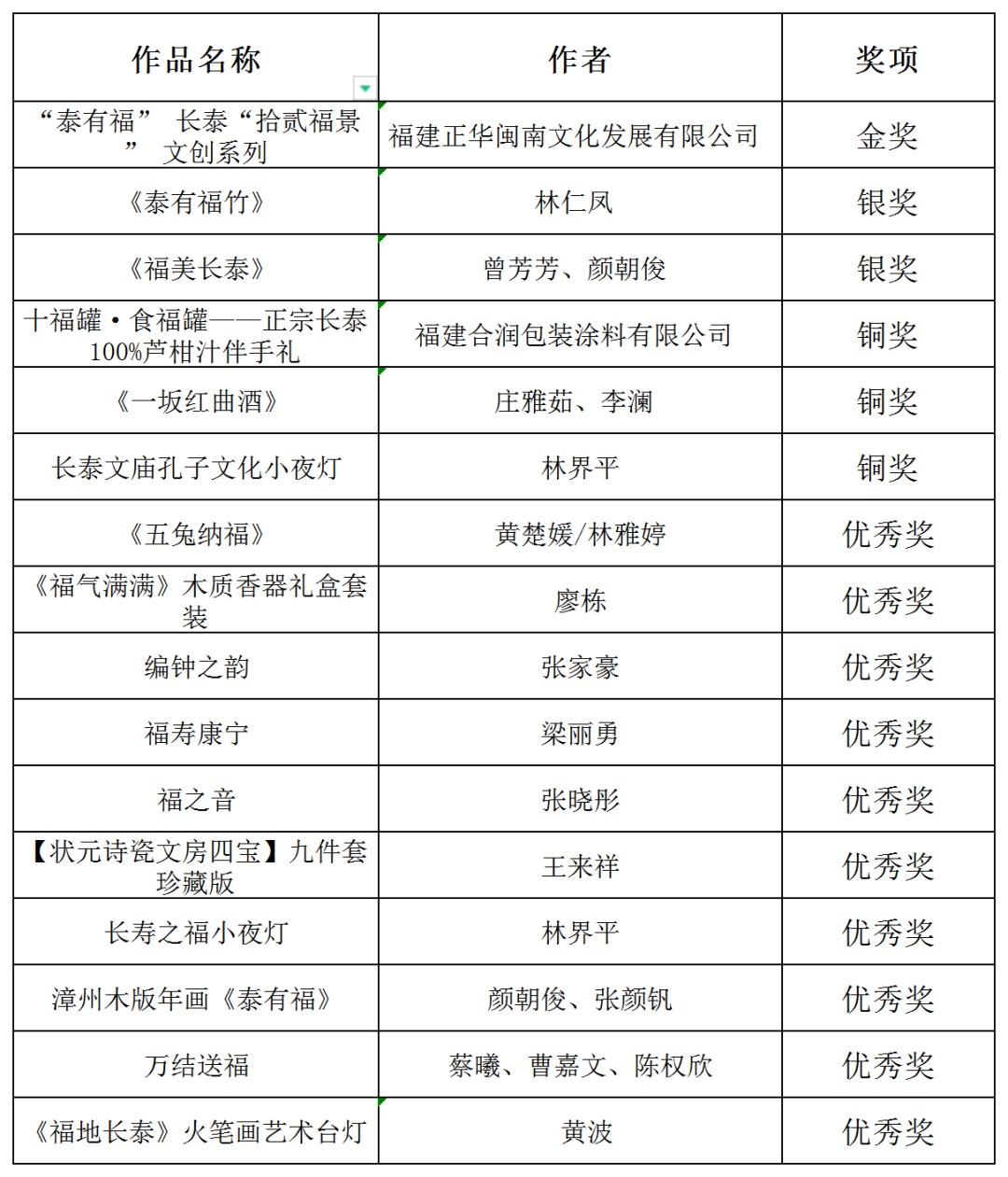 | 作品名称 | 作者 | 奖项 |
|---|---|---|
| “泰有福” 长泰“拾贰福景” 文创系列 | 福建正华闽南文化发展有限公司 | 金奖 |
| 《泰有福竹》 | 林仁凤 | 银奖 |
| 《福美长泰》 | 曾芳芳、颜朝俊 | 银奖 |
| 十福罐·食福罐——正宗长泰100%芦柑汁伴手礼 | 福建合润包装涂料有限公司 | 铜奖 |
| 《一坂红曲酒》 | 庄雅茹、李澜 | 铜奖 |
| 长泰文庙孔子文化小夜灯 | 林界平 | 铜奖 |
| 《五兔纳福》 | 黄楚媛/林雅婷 | 优秀奖 |
| 《福气满满》木质香器礼盒套装 | 廖栋 | 优秀奖 |
| 编钟之韵 | 张家豪 | 优秀奖 |
| 福寿康宁 | 梁丽勇 | 优秀奖 |
| 福之音 | 张晓彤 | 优秀奖 |
| 【状元诗瓷文房四宝】九件套珍藏版 | 王来祥 | 优秀奖 |
| 长寿之福小夜灯 | 林界平 | 优秀奖 |
| 漳州木版年画《泰有福》 | 颜朝俊、张颜钒 | 优秀奖 |
| 万结送福 | 蔡曦、曹嘉文、陈权欣 | 优秀奖 |
| 《福地长泰》火笔画艺术台灯 | 黄波 | 优秀奖 |